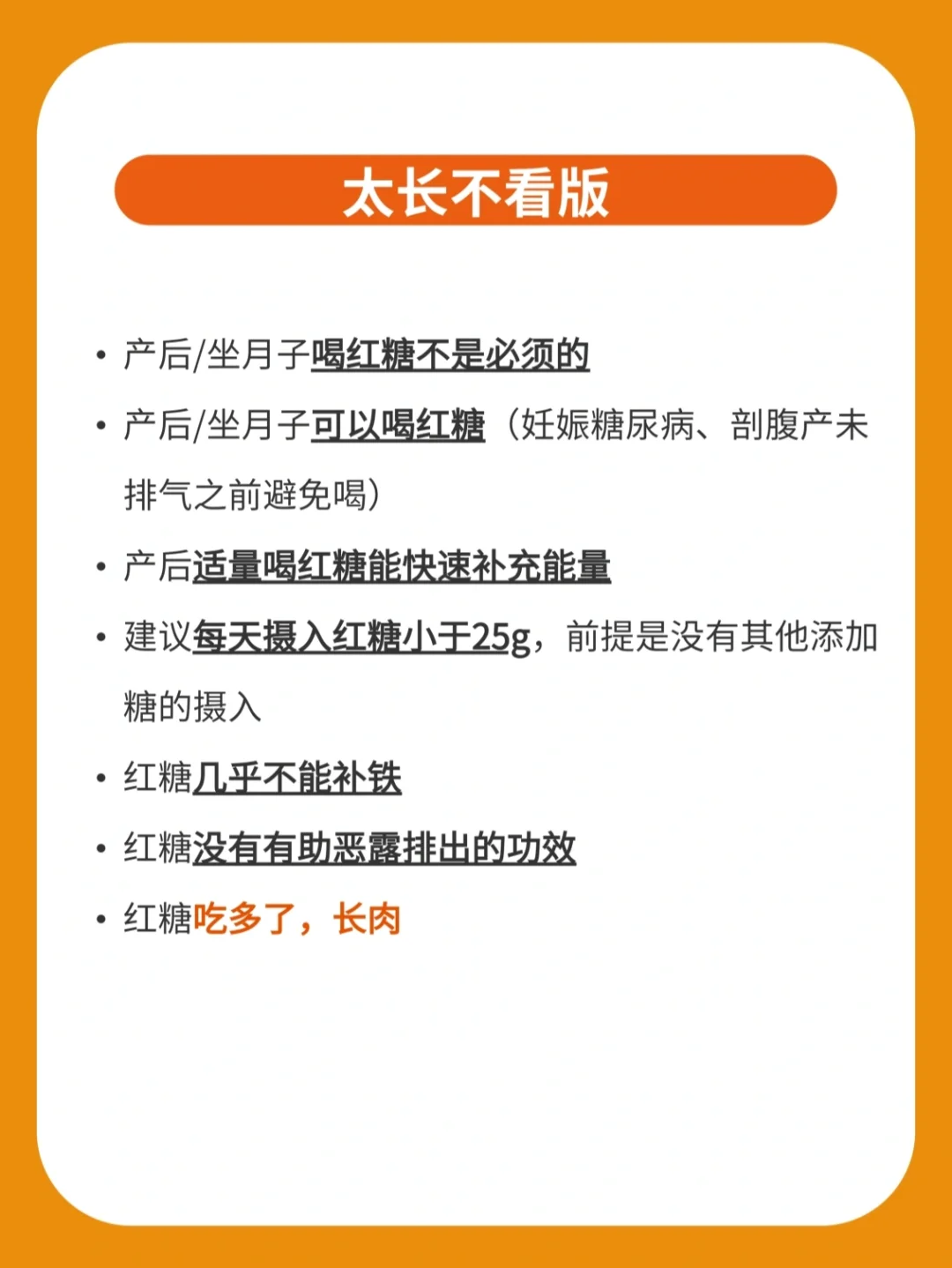 太长不看版

• 产后/坐月子喝红糖不是必须的

• 产后/坐月子可以喝红糖（妊娠糖尿病、剖腹产未排气之前避免喝）

• 产后适量喝红糖能快速补充能量

• 建议每天摄入红糖小于25g，前提是没有其他添加糖的摄入

• 红糖几乎不能补铁

• 红糖没有有助恶露排出的功效

• 红糖吃多了，长肉